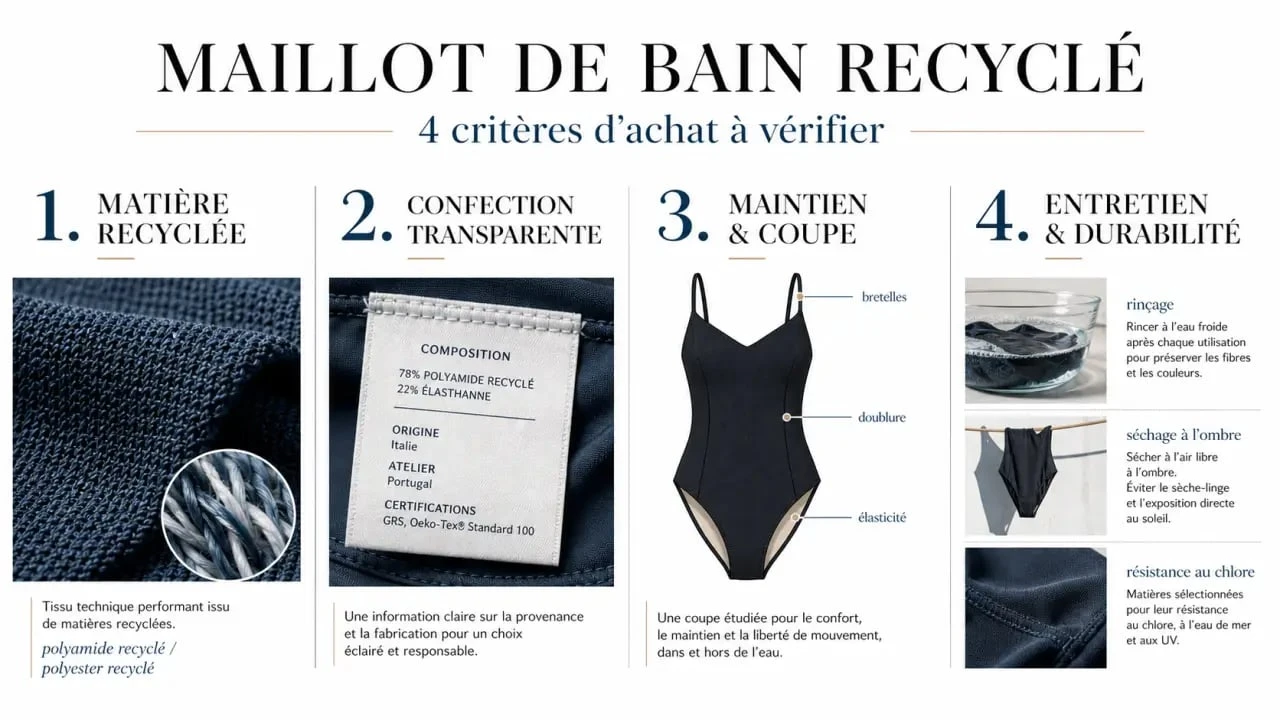 MAILLOT DE BAIN RECYCLÉ

4 critères d'achat à vérifier

1. MATIÈRE RECYCLÉE

Tissu technique performant issu de matières recyclées.

polyamide recyclé / polyester recyclé

2. CONFECTION TRANSPARENTE

COMPOSITION
78% POLYAMIDE RECYCLÉ
22% ÉLASTHANNE

ORIGINE
Italie

ATELIER
Portugal

CERTIFICATIONS
GRS, Oeko-Tex® Standard 100

Une information claire sur la provenance et la fabrication pour un choix éclairé et responsable.

3. MAINTIEN & COUPE

bretelles

doublure

élasticité

Une coupe étudiée pour le confort, le maintien et la liberté de mouvement, dans et hors de l'eau.

4. ENTRETIEN & DURABILITÉ

rinçage

Rincer à l'eau froide après chaque utilisation pour préserver les fibres et les couleurs.

séchage à l'ombre

Sécher à l'air libre à l'ombre. Éviter le sèche-linge et l'exposition directe au soleil.

résistance au chlore

Matières sélectionnées pour leur résistance au chlore, à l'eau de mer et aux UV.